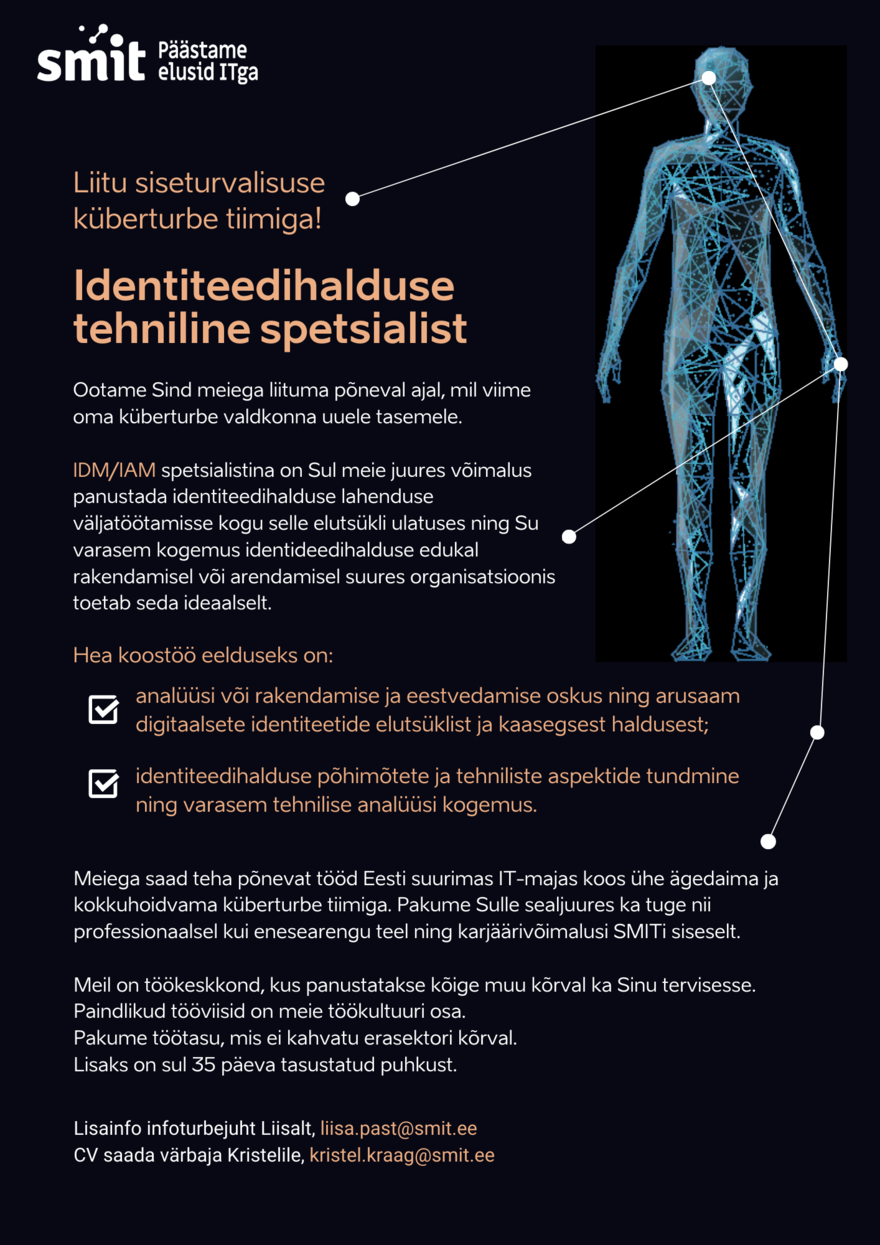 smit Päästame elusid ITga

Liitu siseturvalisuse küberturbe tiimiga!

Identiteedihalduse tehniline spetsialist

Ootame Sind meiega liituma põneval ajal, mil viime oma küberturbe valdkonna uuele tasemele.

IDM/IAM spetsialistina on Sul meie juures võimalus panustada identiteedihalduse lahenduse väljatöötamisse kogu selle elutsükli ulatuses ning Su varasem kogemus identideedihalduse edukal rakendamisel või arendamisel suures organisatsioonis toetab seda ideaalselt.

Hea koostöö eelduseks on:

analüüsi või rakendamise ja eestvedamise oskus ning arusaam digitaalsete identiteetide elutsüklist ja kaasegsest haldusest;

identiteedihalduse põhimõtete ja tehniliste aspektide tundmine ning varasem tehnilise analüüsi kogemus.

Meiega saad teha põnevat tööd Eesti suurimas IT-majas koos ühe ägedaima ja kokkuhoidvama küberturbe tiimiga. Pakume Sulle sealjuures ka tuge nii professionaalsel kui enesearengu teel ning karjäärivõimalusi SMITi siseselt.

Meil on töökeskkond, kus panustatakse kõige muu kõrval ka Sinu tervisesse.
Paindlikud tööviisid on meie töökultuuri osa.
Pakume töötasu, mis ei kahvatu erasektori kõrval.
Lisaks on sul 35 päeva tasustatud puhkust.

Lisainfo infoturbejuht Liisalt, liisa.past@smit.ee
CV saada värbaja Kristelile, kristel.kraag@smit.ee